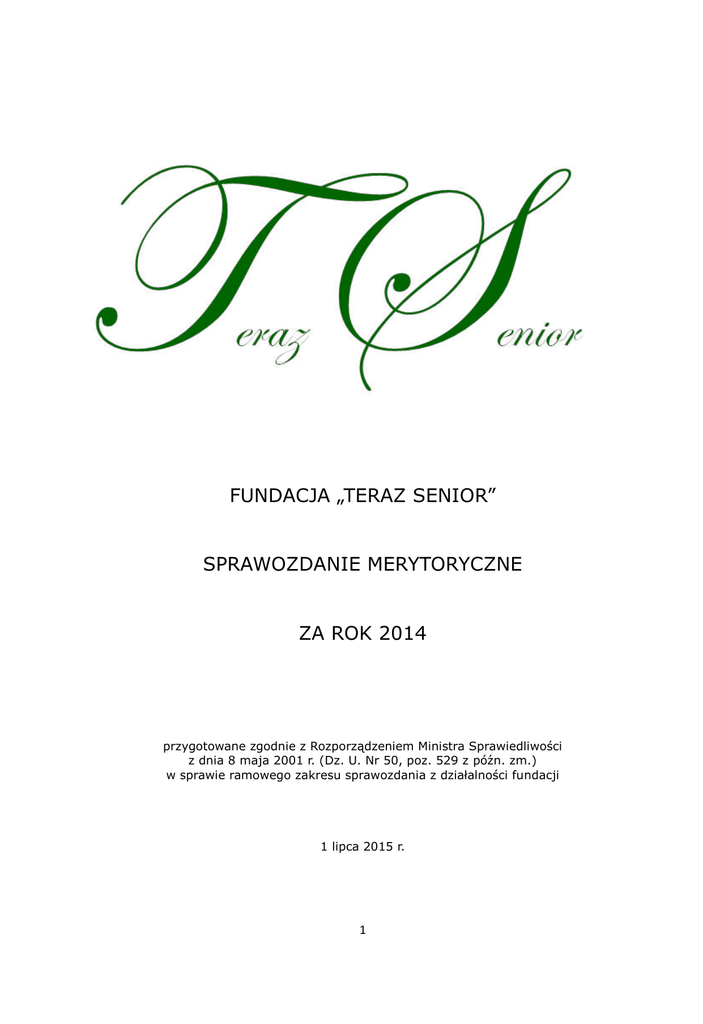 Teraz Senior

FUNDACJA „TERAZ SENIOR”

SPRAWOZDANIE MERYTORYCZNE

ZA ROK 2014

przygotowane zgodnie z Rozporządzeniem Ministra Sprawiedliwości z dnia 8 maja 2001 r. (Dz. U. Nr 50, poz. 529 z późn. zm.) w sprawie ramowego zakresu sprawozdania z działalności fundacji

1 lipca 2015 r.

1